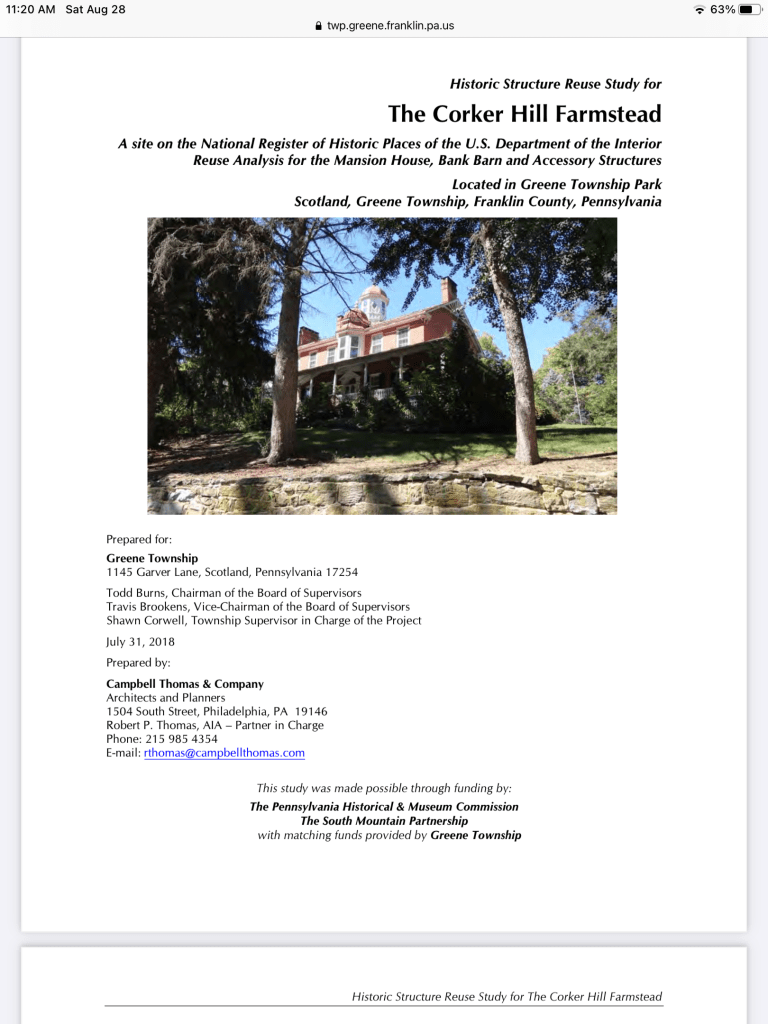 11:20 AM Sat Aug 28
63%
twp.greene.franklin.pa.us

Historic Structure Reuse Study for

The Corker Hill Farmstead

A site on the National Register of Historic Places of the U.S. Department of the Interior
Reuse Analysis for the Mansion House, Bank Barn and Accessory Structures

Located in Greene Township Park
Scotland, Greene Township, Franklin County, Pennsylvania

Prepared for:

Greene Township
1145 Garver Lane, Scotland, Pennsylvania 17254

Todd Burns, Chairman of the Board of Supervisors
Travis Brookens, Vice-Chairman of the Board of Supervisors
Shawn Corwell, Township Supervisor in Charge of the Project

July 31, 2018

Prepared by:

Campbell Thomas & Company
Architects and Planners
1504 South Street, Philadelphia, PA 19146
Robert P. Thomas, AIA – Partner in Charge
Phone: 215 985 4354
E-mail: rthomas@campbellthomas.com

This study was made possible through funding by:
The Pennsylvania Historical & Museum Commission
The South Mountain Partnership
with matching funds provided by Greene Township

Historic Structure Reuse Study for The Corker Hill Farmstead